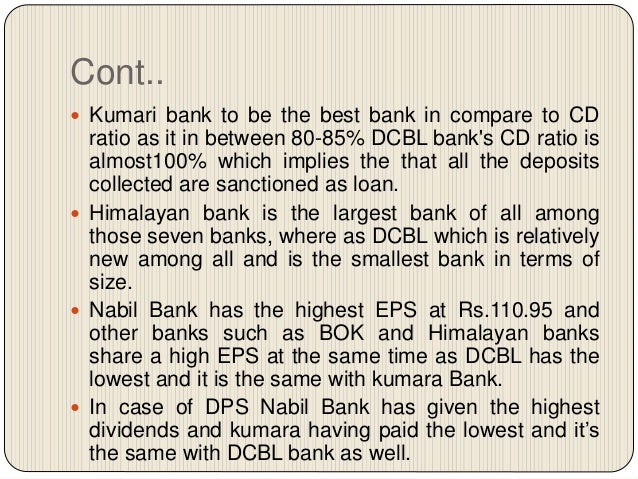 Cont..

• Kumari bank to be the best bank in compare to CD ratio as it in between 80-85% DCBL bank's CD ratio is almost100% which implies the that all the deposits collected are sanctioned as loan.
• Himalayan bank is the largest bank of all among those seven banks, where as DCBL which is relatively new among all and is the smallest bank in terms of size.
• Nabil Bank has the highest EPS at Rs.110.95 and other banks such as BOK and Himalayan banks share a high EPS at the same time as DCBL has the lowest and it is the same with kumara Bank.
• In case of DPS Nabil Bank has given the highest dividends and kumara having paid the lowest and it's the same with DCBL bank as well.